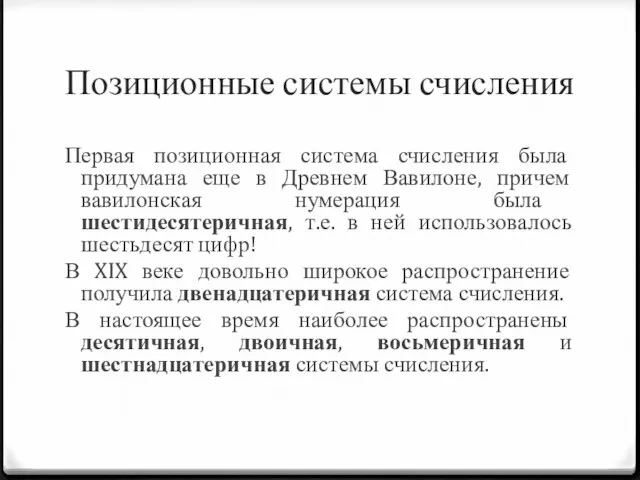 Позиционные системы счисления

Первая позиционная система счисления была придумана еще в Древнем Вавилоне, причем вавилонская нумерация была шестидесятеричная, т.е. в ней использовалось шестьдесят цифр!

В XIX веке довольно широкое распространение получила двенадцатеричная система счисления.

В настоящее время наиболее распространены десятичная, двоичная, восьмеричная и шестнадцатеричная системы счисления.